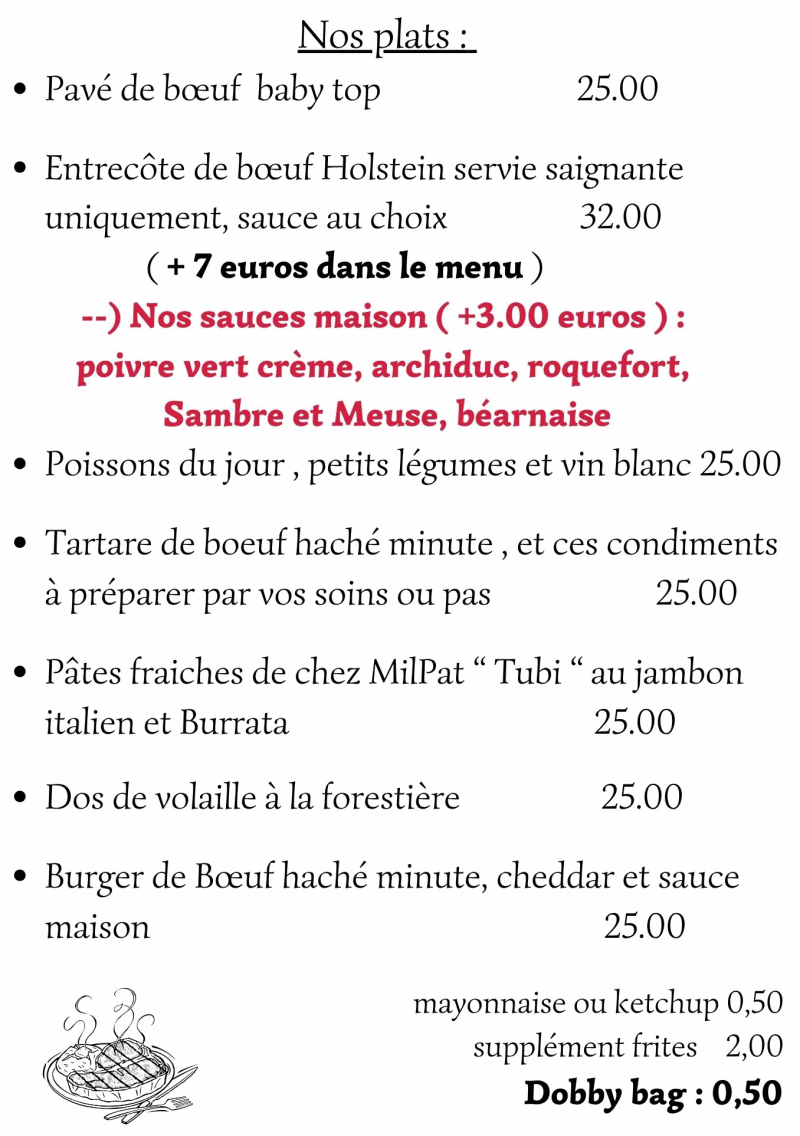 Nos plats :

• Pavé de bœuf baby top 25.00

• Entrecôte de bœuf Holstein servie saignante uniquement, sauce au choix 32.00

( + 7 euros dans le menu )

--) Nos sauces maison ( +3.00 euros ) : poivre vert crème, archiduc, roquefort, Sambre et Meuse, béarnaise

• Poissons du jour , petits légumes et vin blanc 25.00

• Tartare de boeuf haché minute , et ces condiments à préparer par vos soins ou pas 25.00

• Pâtes fraiches de chez MilPat " Tubi " au jambon italien et Burrata 25.00

• Dos de volaille à la forestière 25.00

• Burger de Bœuf haché minute, cheddar et sauce maison 25.00

mayonnaise ou ketchup 0,50
supplément frites 2,00
Dobby bag : 0,50